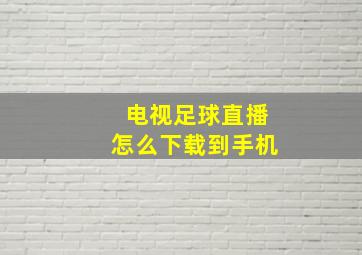 电视足球直播
怎么下载到手机